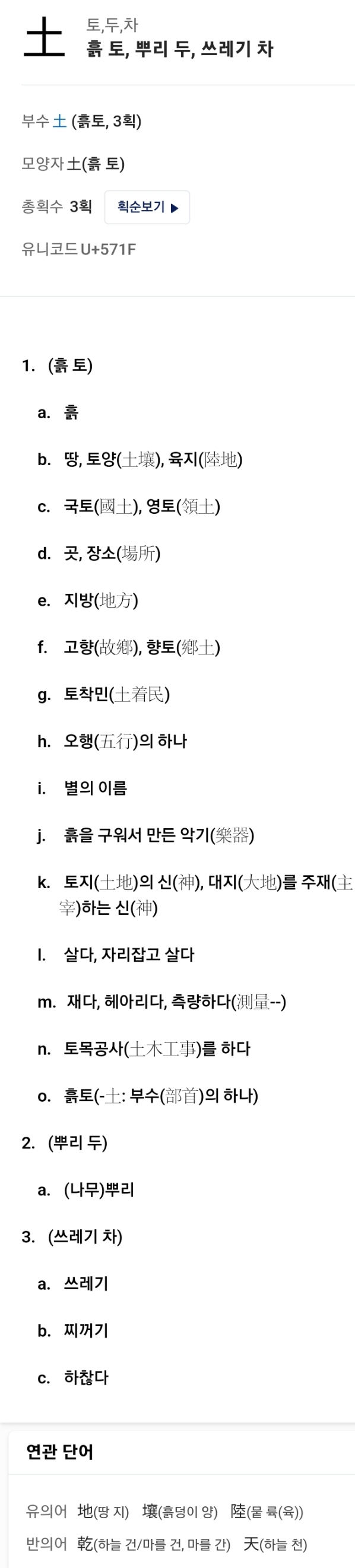 土
토,두,차
흙 토, 뿌리 두, 쓰레기 차

부수 土 (흙토, 3획)

모양자 土(흙 토)

총획수 3획 획순보기 ▶

유니코드 U+571F

1. (흙 토)

a. 흙

b. 땅, 토양(土壤), 육지(陸地)

c. 국토(國土), 영토(領土)

d. 곳, 장소(場所)

e. 지방(地方)

f. 고향(故鄕), 향토(鄕土)

g. 토착민(土着民)

h. 오행(五行)의 하나

i. 별의 이름

j. 흙을 구워서 만든 악기(樂器)

k. 토지(土地)의 신(神), 대지(大地)를 주재(主宰)하는 신(神)

l. 살다, 자리잡고 살다

m. 재다, 헤아리다, 측량하다(測量--)

n. 토목공사(土木工事)를 하다

o. 흙토(-土: 부수(部首)의 하나)

2. (뿌리 두)

a. (나무)뿌리

3. (쓰레기 차)

a. 쓰레기

b. 찌꺼기

c. 하찮다

연관 단어

유의어 地(땅 지) 壤(흙덩이 양) 陸(뭍 륙(육))

반의어 乾(하늘 건/마를 건, 마를 간) 天(하늘 천)